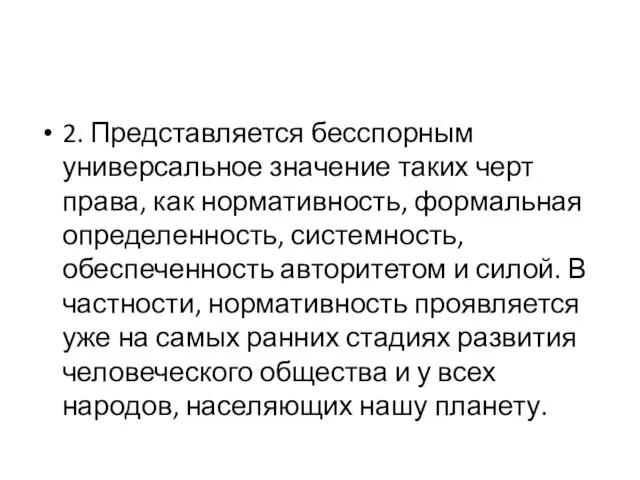 • 2. Представляется бесспорным универсальное значение таких черт права, как нормативность, формальная определенность, системность, обеспеченность авторитетом и силой. В частности, нормативность проявляется уже на самых ранних стадиях развития человеческого общества и у всех народов, населяющих нашу планету.